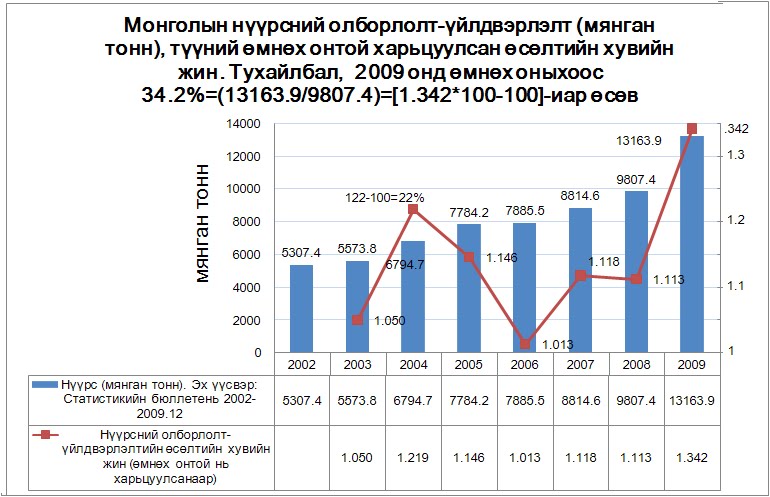 Монголын нүүрсний олборлолт-үйлдвэрлэлт (мянган тонн), түүний өмнөх онтой харьцуулсан өсөлтийн хувийн жин. Тухайлбал, 2009 онд өмнөх оныхоос 34.2%=(13163.9/9807.4)=[1.342*100-100]-иар өсөв

мянган тонн

14000
12000
10000
8000
6000
4000
2000
0

.342
1.3
1.2
1.1
1

5307.4
5573.8
122-100=22%
6794.7
7784.2
7885.5
8814.6
9807.4
13163.9
1.050
1.146
1.013
1.118
1.113

| | 2002 | 2003 | 2004 | 2005 | 2006 | 2007 | 2008 | 2009 |
|---|---|---|---|---|---|---|---|---|
| Нүүрс (мянган тонн). Эх үүсвэр: Статистикийн бюллетень 2002-2009.12 | 5307.4 | 5573.8 | 6794.7 | 7784.2 | 7885.5 | 8814.6 | 9807.4 | 13163.9 |
| Нүүрсний олборлолт-үйлдвэрлэлтийн өсөлтийн хувийн жин (өмнөх онтой нь харьцуулсанаар) | | 1.050 | 1.219 | 1.146 | 1.013 | 1.118 | 1.113 | 1.342 |